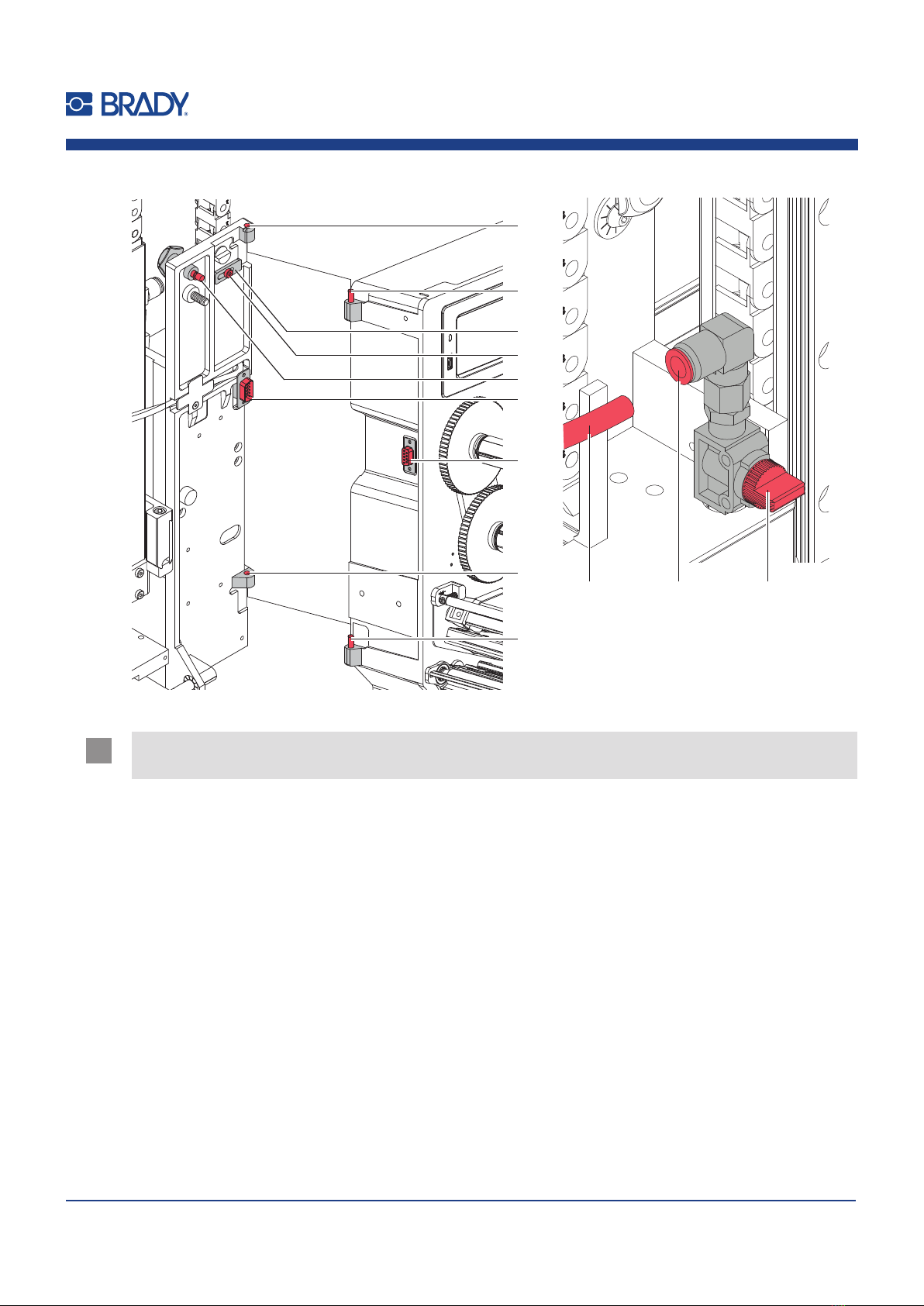 BRADY